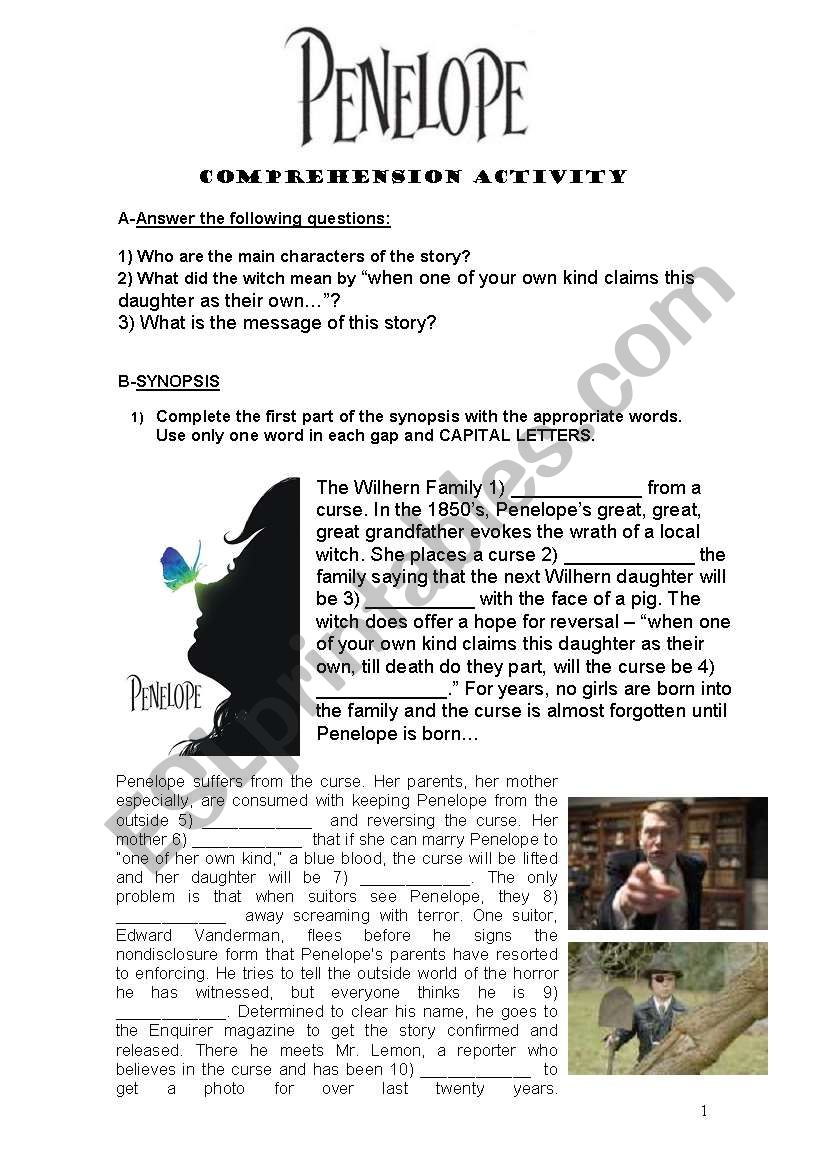 PENELOPE

COMPREHENSION ACTIVITY

A-Answer the following questions:

1) Who are the main characters of the story?
2) What did the witch mean by "when one of your own kind claims this daughter as their own…"?
3) What is the message of this story?

B-SYNOPSIS

1) Complete the first part of the synopsis with the appropriate words. Use only one word in each gap and CAPITAL LETTERS.

PENELOPE

The Wilhern Family 1) ____________ from a curse. In the 1850's, Penelope's great, great, great grandfather evokes the wrath of a local witch. She places a curse 2) ____________ the family saying that the next Wilhern daughter will be 3) __________ with the face of a pig. The witch does offer a hope for reversal – "when one of your own kind claims this daughter as their own, till death do they part, will the curse be 4) ____________." For years, no girls are born into the family and the curse is almost forgotten until Penelope is born…

Penelope suffers from the curse. Her parents, her mother especially, are consumed with keeping Penelope from the outside 5) ____________ and reversing the curse. Her mother 6) ____________ that if she can marry Penelope to "one of her own kind," a blue blood, the curse will be lifted and her daughter will be 7) ____________. The only problem is that when suitors see Penelope, they 8) ____________ away screaming with terror. One suitor, Edward Vanderman, flees before he signs the nondisclosure form that Penelope's parents have resorted to enforcing. He tries to tell the outside world of the horror he has witnessed, but everyone thinks he is 9) ____________. Determined to clear his name, he goes to the Enquirer magazine to get the story confirmed and released. There he meets Mr. Lemon, a reporter who believes in the curse and has been 10) ____________ to get a photo for over last twenty years.

ESLprintables.com

1